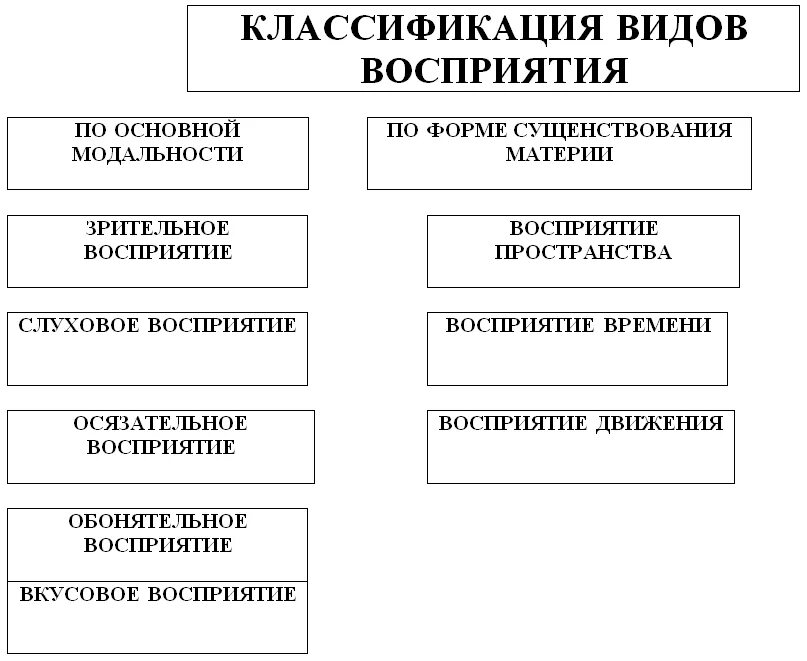 КЛАССИФИКАЦИЯ ВИДОВ ВОСПРИЯТИЯ

ПО ОСНОВНОЙ МОДАЛЬНОСТИ

ЗРИТЕЛЬНОЕ ВОСПРИЯТИЕ

СЛУХОВОЕ ВОСПРИЯТИЕ

ОСЯЗАТЕЛЬНОЕ ВОСПРИЯТИЕ

ОБОНЯТЕЛЬНОЕ ВОСПРИЯТИЕ

ВКУСОВОЕ ВОСПРИЯТИЕ

ПО ФОРМЕ СУЩЕНСТВОВАНИЯ МАТЕРИИ

ВОСПРИЯТИЕ ПРОСТРАНСТВА

ВОСПРИЯТИЕ ВРЕМЕНИ

ВОСПРИЯТИЕ ДВИЖЕНИЯ